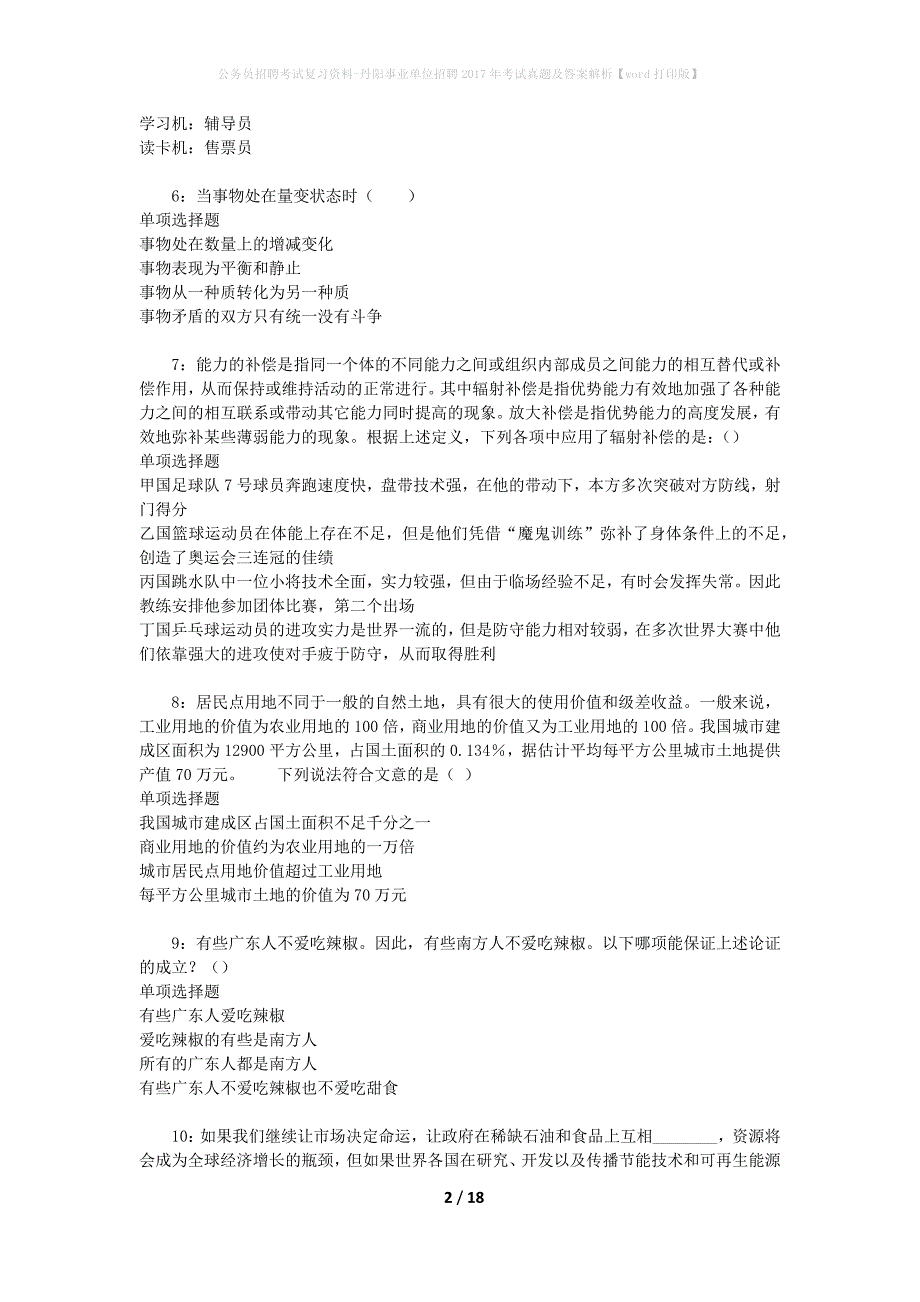 公务员招聘考试复习资料-丹阳事业单位招聘2017年考试真题及答案解析【word打印版】

学习机：辅导员
读卡机：售票员

6：当事物处在量变状态时（　　）
单项选择题
事物处在数量上的增减变化
事物表现为平衡和静止
事物从一种质转化为另一种质
事物矛盾的双方只有统一没有斗争

7：能力的补偿是指同一个体的不同能力之间或组织内部成员之间能力的相互替代或补偿作用，从而保持或维持活动的正常进行。其中辐射补偿是指优势能力有效地加强了各种能力之间的相互联系或带动其它能力同时提高的现象。放大补偿是指优势能力的高度发展，有效地弥补某些薄弱能力的现象。根据上述定义，下列各项中应用了辐射补偿的是：()
单项选择题
甲国足球队7号球员奔跑速度快，盘带技术强，在他的带动下，本方多次突破对方防线，射门得分
乙国篮球运动员在体能上存在不足，但是他们凭借“魔鬼训练”弥补了身体条件上的不足，创造了奥运会三连冠的佳绩
丙国跳水队中一位小将技术全面，实力较强，但由于临场经验不足，有时会发挥失常。因此教练安排他参加团体比赛，第二个出场
丁国乒乓球运动员的进攻实力是世界一流的，但是防守能力相对较弱，在多次世界大赛中他们依靠强大的进攻使对手疲于防守，从而取得胜利

8：居民点用地不同于一般的自然土地，具有很大的使用价值和级差收益。一般来说，工业用地的价值为农业用地的100倍，商业用地的价值又为工业用地的100倍。我国城市建成区面积为12900平方公里，占国土面积的0.134%，据估计平均每平方公里城市土地提供产值70万元。　　下列说法符合文意的是（ ）
单项选择题
我国城市建成区占国土面积不足千分之一
商业用地的价值约为农业用地的一万倍
城市居民点用地价值超过工业用地
每平方公里城市土地的价值为70万元

9：有些广东人不爱吃辣椒。因此，有些南方人不爱吃辣椒。以下哪项能保证上述论证的成立？()
单项选择题
有些广东人爱吃辣椒
爱吃辣椒的有些是南方人
所有的广东人都是南方人
有些广东人不爱吃辣椒也不爱吃甜食

10：如果我们继续让市场决定命运，让政府在稀缺石油和食品上互相________，资源将会成为全球经济增长的瓶颈，但如果世界各国在研究、开发以及传播节能技术和可再生能源

2 / 18